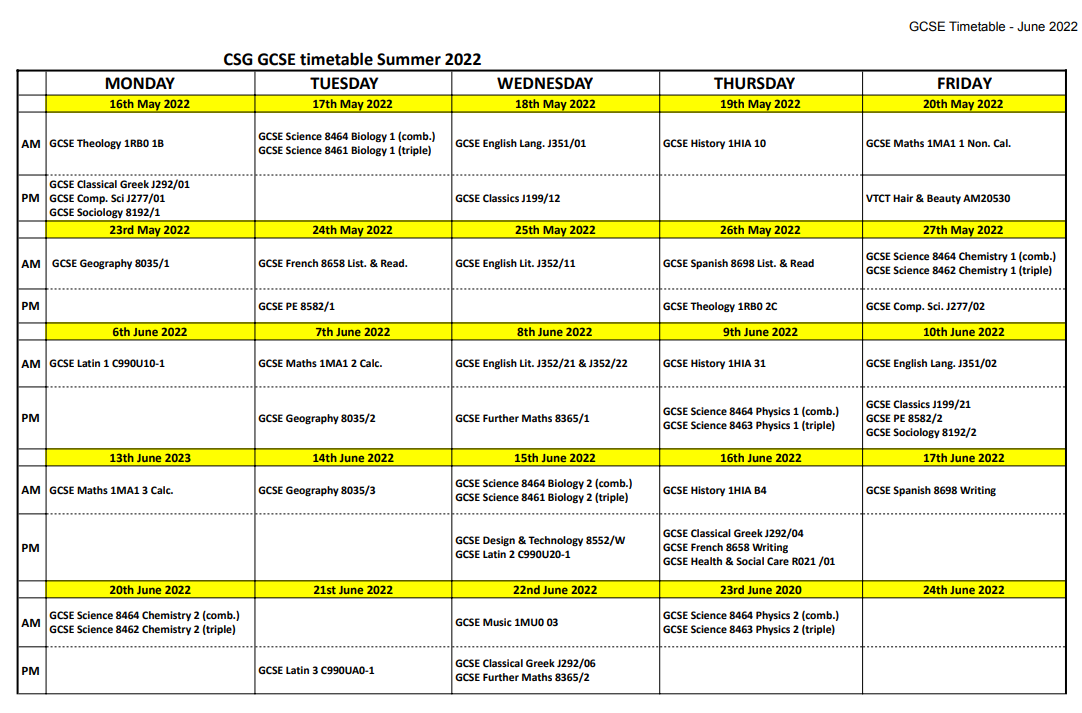 GCSE Timetable - June 2022

CSG GCSE timetable Summer 2022

| | MONDAY | TUESDAY | WEDNESDAY | THURSDAY | FRIDAY |
|---|---|---|---|---|---|
| | 16th May 2022 | 17th May 2022 | 18th May 2022 | 19th May 2022 | 20th May 2022 |
| AM | GCSE Theology 1RB0 1B | GCSE Science 8464 Biology 1 (comb.) GCSE Science 8461 Biology 1 (triple) | GCSE English Lang. J351/01 | GCSE History 1HIA 10 | GCSE Maths 1MA1 1 Non. Cal. |
| PM | GCSE Classical Greek J292/01 GCSE Comp. Sci J277/01 GCSE Sociology 8192/1 | | GCSE Classics J199/12 | | VTCT Hair & Beauty AM20530 |
| | 23rd May 2022 | 24th May 2022 | 25th May 2022 | 26th May 2022 | 27th May 2022 |
| AM | GCSE Geography 8035/1 | GCSE French 8658 List. & Read. | GCSE English Lit. J352/11 | GCSE Spanish 8698 List. & Read | GCSE Science 8464 Chemistry 1 (comb.) GCSE Science 8462 Chemistry 1 (triple) |
| PM | | GCSE PE 8582/1 | | GCSE Theology 1RB0 2C | GCSE Comp. Sci. J277/02 |
| | 6th June 2022 | 7th June 2022 | 8th June 2022 | 9th June 2022 | 10th June 2022 |
| AM | GCSE Latin 1 C990U10-1 | GCSE Maths 1MA1 2 Calc. | GCSE English Lit. J352/21 & J352/22 | GCSE History 1HIA 31 | GCSE English Lang. J351/02 |
| PM | | GCSE Geography 8035/2 | GCSE Further Maths 8365/1 | GCSE Science 8464 Physics 1 (comb.) GCSE Science 8463 Physics 1 (triple) | GCSE Classics J199/21 GCSE PE 8582/2 GCSE Sociology 8192/2 |
| | 13th June 2023 | 14th June 2022 | 15th June 2022 | 16th June 2022 | 17th June 2022 |
| AM | GCSE Maths 1MA1 3 Calc. | GCSE Geography 8035/3 | GCSE Science 8464 Biology 2 (comb.) GCSE Science 8461 Biology 2 (triple) | GCSE History 1HIA B4 | GCSE Spanish 8698 Writing |
| PM | | | GCSE Design & Technology 8552/W GCSE Latin 2 C990U20-1 | GCSE Classical Greek J292/04 GCSE French 8658 Writing GCSE Health & Social Care R021 /01 | |
| | 20th June 2022 | 21st June 2022 | 22nd June 2022 | 23rd June 2020 | 24th June 2022 |
| AM | GCSE Science 8464 Chemistry 2 (comb.) GCSE Science 8462 Chemistry 2 (triple) | | GCSE Music 1MU0 03 | GCSE Science 8464 Physics 2 (comb.) GCSE Science 8463 Physics 2 (triple) | |
| PM | | GCSE Latin 3 C990UA0-1 | GCSE Classical Greek J292/06 GCSE Further Maths 8365/2 | | |